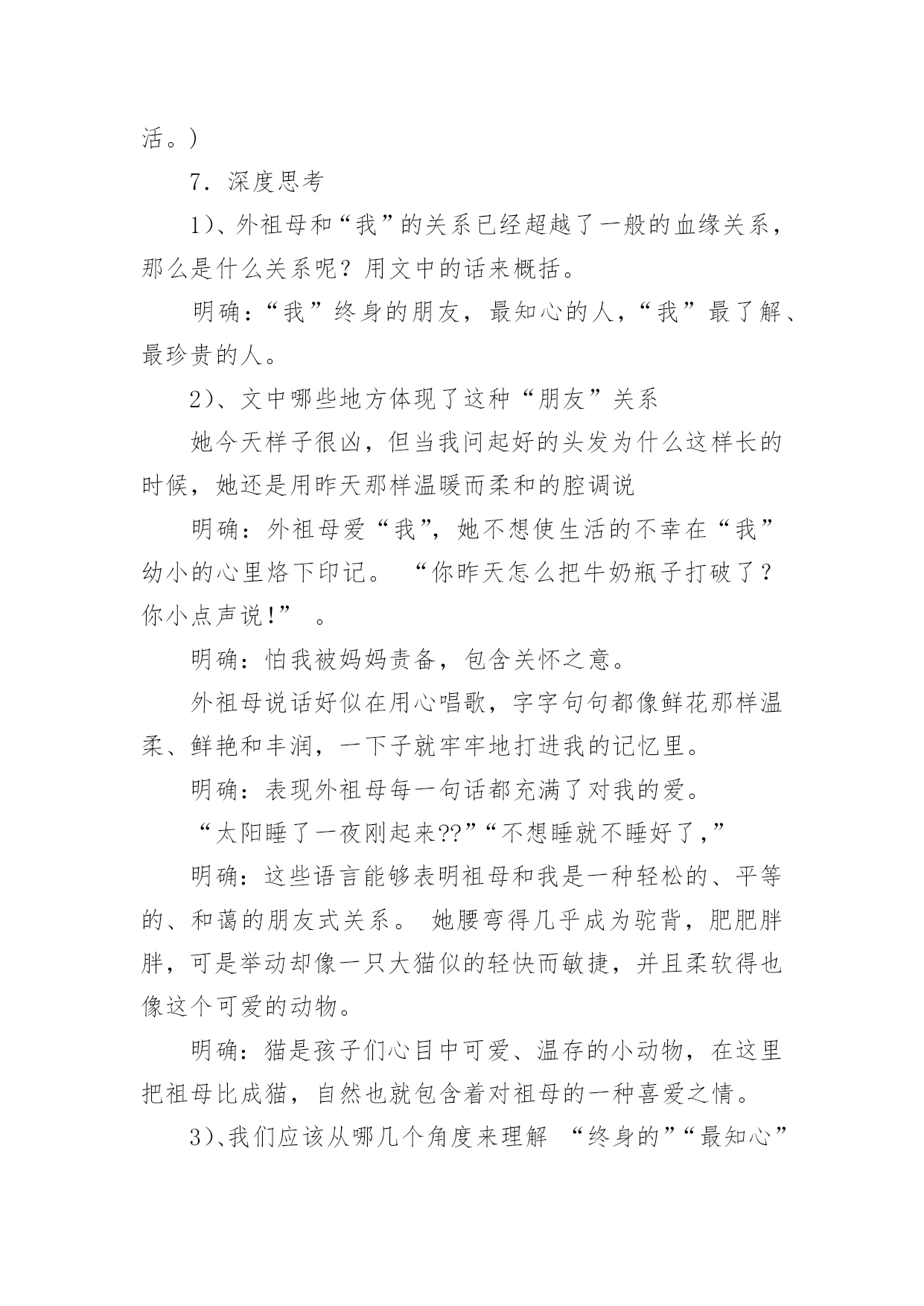 活。)

7．深度思考

1)、外祖母和“我”的关系已经超越了一般的血缘关系，那么是什么关系呢？用文中的话来概括。

明确：“我”终身的朋友，最知心的人，“我”最了解、最珍贵的人。

2)、文中哪些地方体现了这种“朋友”关系

她今天样子很凶，但当我问起好的头发为什么这样长的时候，她还是用昨天那样温暖而柔和的腔调说

明确：外祖母爱“我”，她不想使生活的不幸在“我”幼小的心里烙下印记。 “你昨天怎么把牛奶瓶子打破了？你小点声说!” 。

明确：怕我被妈妈责备，包含关怀之意。

外祖母说话好似在用心唱歌，字字句句都像鲜花那样温柔、鲜艳和丰润，一下子就牢牢地打进我的记忆里。

明确：表现外祖母每一句话都充满了对我的爱。

“太阳睡了一夜刚起来??”“不想睡就不睡好了,”

明确：这些语言能够表明祖母和我是一种轻松的、平等的、和蔼的朋友式关系。 她腰弯得几乎成为驼背，肥肥胖胖，可是举动却像一只大猫似的轻快而敏捷，并且柔软得也像这个可爱的动物。

明确：猫是孩子们心目中可爱、温存的小动物，在这里把祖母比成猫，自然也就包含着对祖母的一种喜爱之情。

3)、我们应该从哪几个角度来理解 “终身的”“最知心”